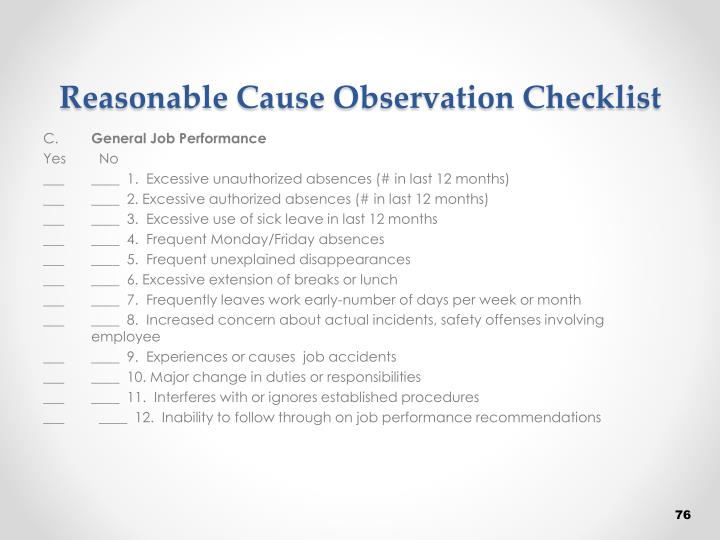 Reasonable Cause Observation Checklist

C. General Job Performance

Yes No

___ ____ 1. Excessive unauthorized absences (# in last 12 months)

___ ____ 2. Excessive authorized absences (# in last 12 months)

___ ____ 3. Excessive use of sick leave in last 12 months

___ ____ 4. Frequent Monday/Friday absences

___ ____ 5. Frequent unexplained disappearances

___ ____ 6. Excessive extension of breaks or lunch

___ ____ 7. Frequently leaves work early-number of days per week or month

___ ____ 8. Increased concern about actual incidents, safety offenses involving employee

___ ____ 9. Experiences or causes job accidents

___ ____ 10. Major change in duties or responsibilities

___ ____ 11. Interferes with or ignores established procedures

___ ____ 12. Inability to follow through on job performance recommendations

76